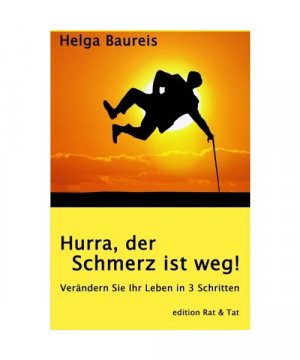 Helga Baureis

Hurra, der Schmerz ist weg!

Verändern Sie Ihr Leben in 3 Schritten

edition Rat & Tat